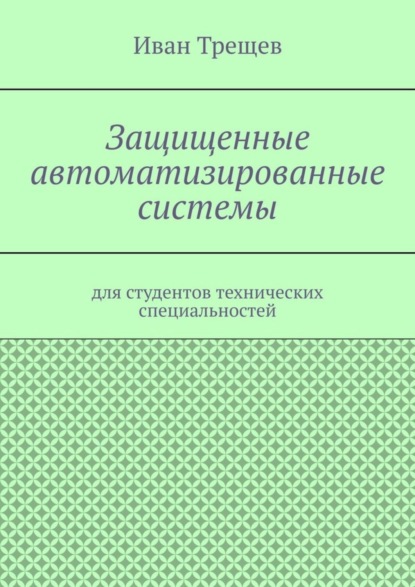 Иван Трещев

Защищенные автоматизированные системы

для студентов технических специальностей